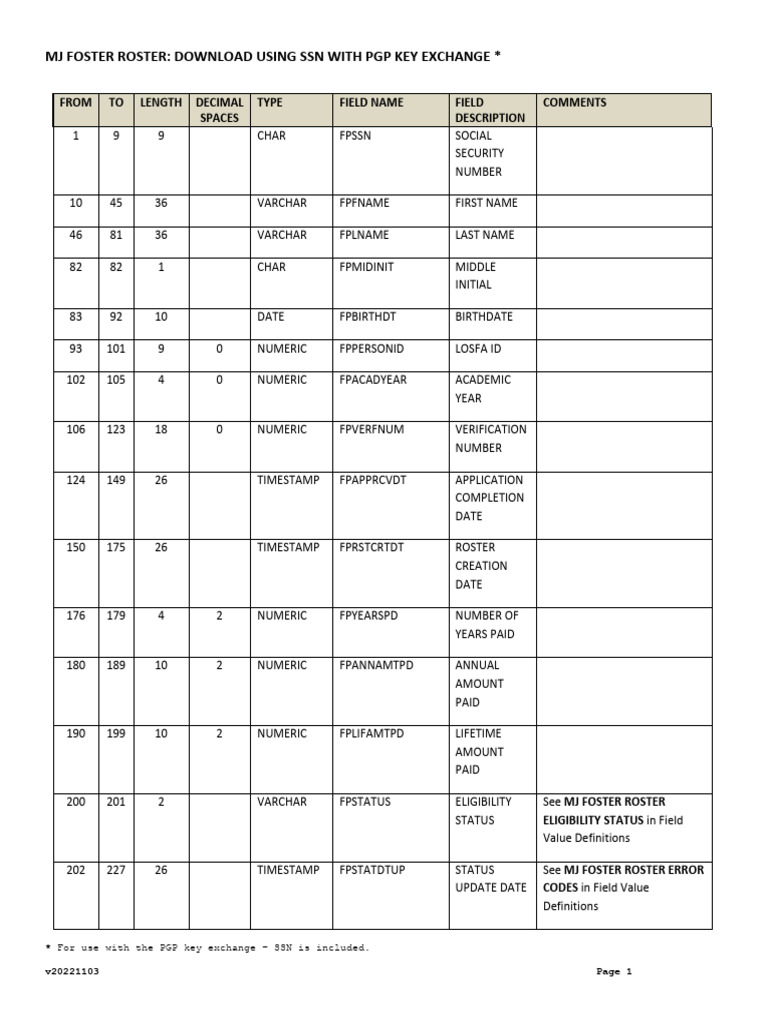 MJ FOSTER ROSTER: DOWNLOAD USING SSN WITH PGP KEY EXCHANGE *

| FROM | TO | LENGTH | DECIMAL SPACES | TYPE | FIELD NAME | FIELD DESCRIPTION | COMMENTS |
|---|---|---|---|---|---|---|---|
| 1 | 9 | 9 | | CHAR | FPSSN | SOCIAL SECURITY NUMBER | |
| 10 | 45 | 36 | | VARCHAR | FPFNAME | FIRST NAME | |
| 46 | 81 | 36 | | VARCHAR | FPLNAME | LAST NAME | |
| 82 | 82 | 1 | | CHAR | FPMIDINIT | MIDDLE INITIAL | |
| 83 | 92 | 10 | | DATE | FPBIRTHDT | BIRTHDATE | |
| 93 | 101 | 9 | 0 | NUMERIC | FPPERSONID | LOSFA ID | |
| 102 | 105 | 4 | 0 | NUMERIC | FPACADYEAR | ACADEMIC YEAR | |
| 106 | 123 | 18 | 0 | NUMERIC | FPVERFNUM | VERIFICATION NUMBER | |
| 124 | 149 | 26 | | TIMESTAMP | FPAPPRCVDT | APPLICATION COMPLETION DATE | |
| 150 | 175 | 26 | | TIMESTAMP | FPRSTCRTDT | ROSTER CREATION DATE | |
| 176 | 179 | 4 | 2 | NUMERIC | FPYEARSPD | NUMBER OF YEARS PAID | |
| 180 | 189 | 10 | 2 | NUMERIC | FPANNAMTPD | ANNUAL AMOUNT PAID | |
| 190 | 199 | 10 | 2 | NUMERIC | FPLIFAMTPD | LIFETIME AMOUNT PAID | |
| 200 | 201 | 2 | | VARCHAR | FPSTATUS | ELIGIBILITY STATUS | See MJ FOSTER ROSTER ELIGIBILITY STATUS in Field Value Definitions |
| 202 | 227 | 26 | | TIMESTAMP | FPSTATDTUP | STATUS UPDATE DATE | See MJ FOSTER ROSTER ERROR CODES in Field Value Definitions |

* For use with the PGP key exchange - SSN is included.

v20221103 Page 1